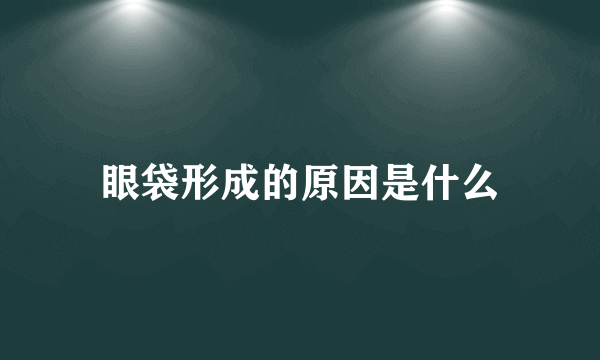 眼袋形成的原因是什么